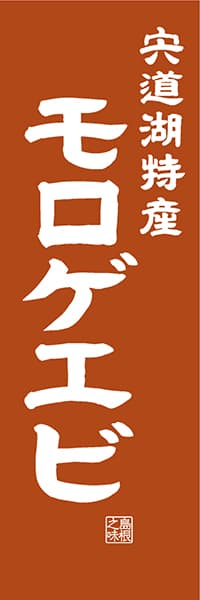 宍道湖特産

モロゲエビ

島根之味